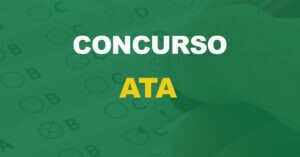 CONCURSO

ATA